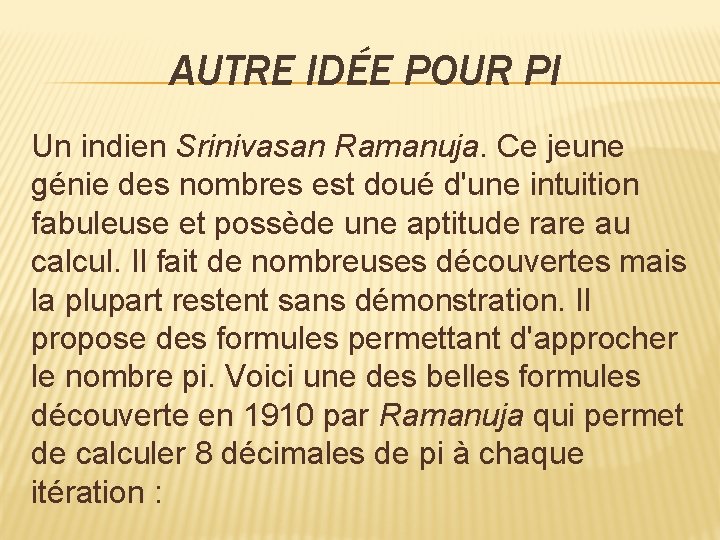 AUTRE IDÉE POUR PI

Un indien Srinivasan Ramanuja. Ce jeune génie des nombres est doué d'une intuition fabuleuse et possède une aptitude rare au calcul. Il fait de nombreuses découvertes mais la plupart restent sans démonstration. Il propose des formules permettant d'approcher le nombre pi. Voici une des belles formules découverte en 1910 par Ramanuja qui permet de calculer 8 décimales de pi à chaque itération :